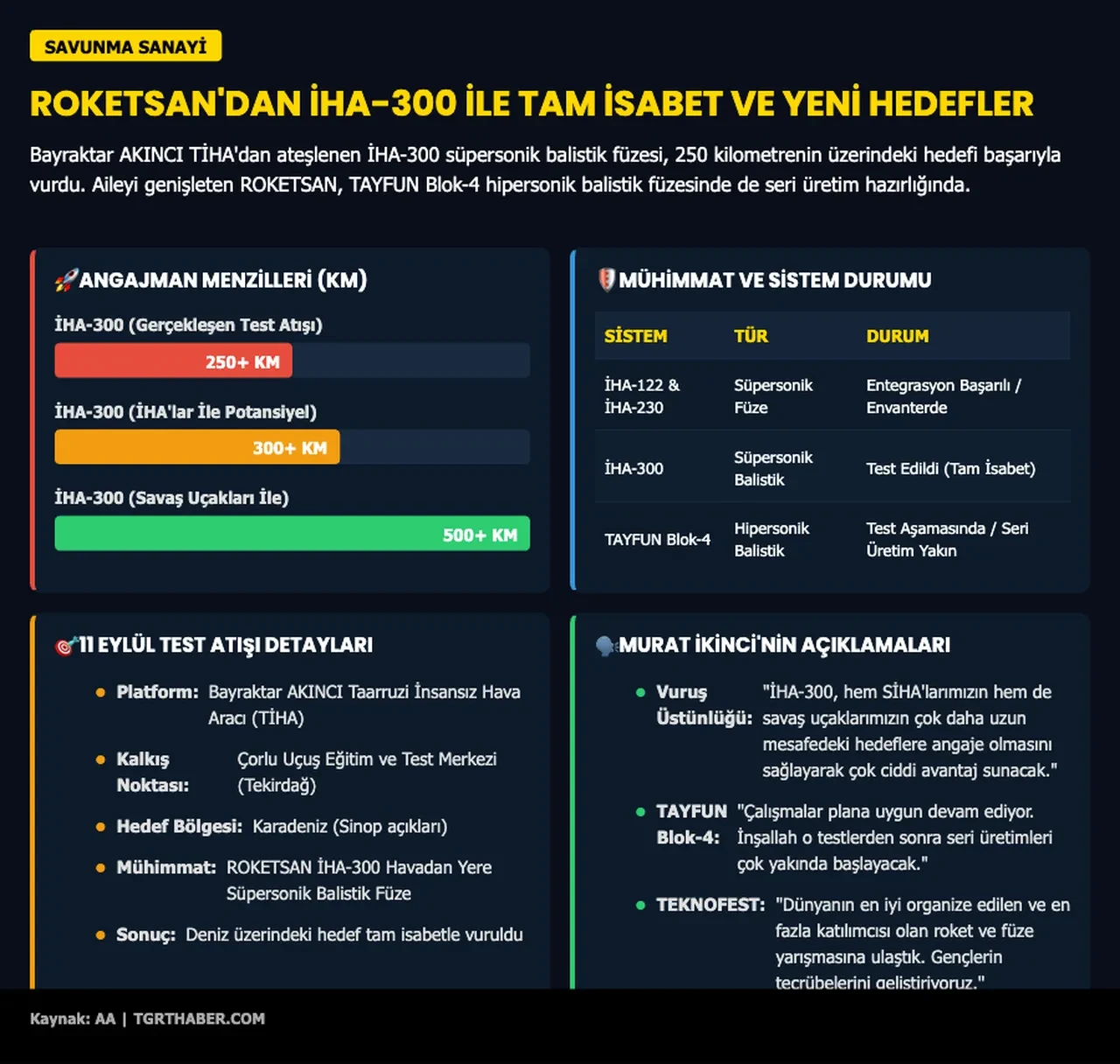 SAVUNMA SANAYİ

ROKETSAN'DAN İHA-300 İLE TAM İSABET VE YENİ HEDEFLER

Bayraktar AKINCI TİHA'dan ateşlenen İHA-300 süpersonik balistik füzesi, 250 kilometrenin üzerindeki hedefi başarıyla vurdu. Aileyi genişleten ROKETSAN, TAYFUN Blok-4 hipersonik balistik füzesinde de seri üretim hazırlığında.

ANGAJMAN MENZİLLERİ (KM)

İHA-300 (Gerçekleşen Test Atışı)
250+ KM

İHA-300 (İHA'lar İle Potansiyel)
300+ KM

İHA-300 (Savaş Uçakları İle)
500+ KM

MÜHİMMAT VE SİSTEM DURUMU

| SİSTEM | TÜR | DURUM |
|---|---|---|
| İHA-122 & İHA-230 | Süpersonik Füze | Entegrasyon Başarılı / Envanterde |
| İHA-300 | Süpersonik Balistik | Test Edildi (Tam İsabet) |
| TAYFUN Blok-4 | Hipersonik Balistik | Test Aşamasında / Seri Üretim Yakın |

11 EYLÜL TEST ATIŞI DETAYLARI

Platform: Bayraktar AKINCI Taarruzi İnsansız Hava Aracı (TİHA)

Kalkış Noktası: Çorlu Uçuş Eğitim ve Test Merkezi (Tekirdağ)

Hedef Bölgesi: Karadeniz (Sinop açıkları)

Mühimmat: ROKETSAN İHA-300 Havadan Yere Süpersonik Balistik Füze

Sonuç: Deniz üzerindeki hedef tam isabetle vuruldu

MURAT İKİNCİ'NİN AÇIKLAMALARI

Vuruş Üstünlüğü: "İHA-300, hem SİHA'larımızın hem de savaş uçaklarımızın çok daha uzun mesafedeki hedeflere angaje olmasını sağlayarak çok ciddi avantaj sunacak."

TAYFUN Blok-4: "Çalışmalar plana uygun devam ediyor. İnşallah o testlerden sonra seri üretimleri çok yakında başlayacak."

TEKNOFEST: "Dünyanın en iyi organize edilen ve en fazla katılımcısı olan roket ve füze yarışmasına ulaştık. Gençlerin tecrübelerini geliştiriyoruz."

Kaynak: AA | TGRTHABER.COM